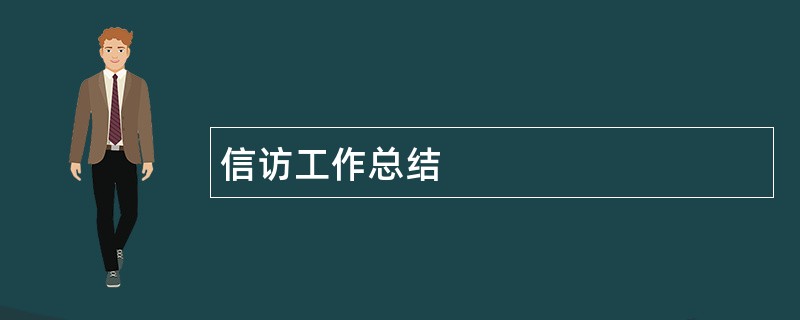 信访工作总结